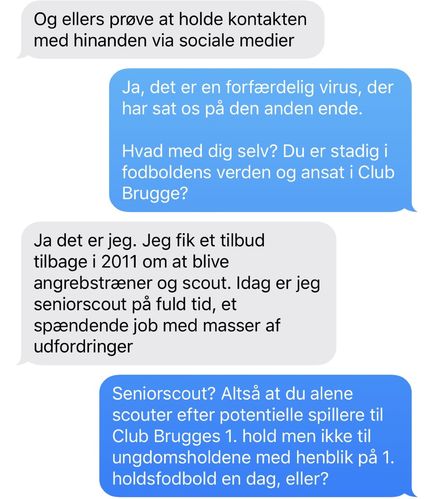 Og ellers prøve at holde kontakten med hinanden via sociale medier

Ja, det er en forfærdelig virus, der har sat os på den anden ende.

Hvad med dig selv? Du er stadig i fodboldens verden og ansat i Club Brugge?

Ja det er jeg. Jeg fik et tilbud tilbage i 2011 om at blive angrebstræner og scout. Idag er jeg seniorscout på fuld tid, et spændende job med masser af udfordringer

Seniorscout? Altså at du alene scouter efter potentielle spillere til Club Brugges 1. hold men ikke til ungdomsholdene med henblik på 1. holdsfodbold en dag, eller?